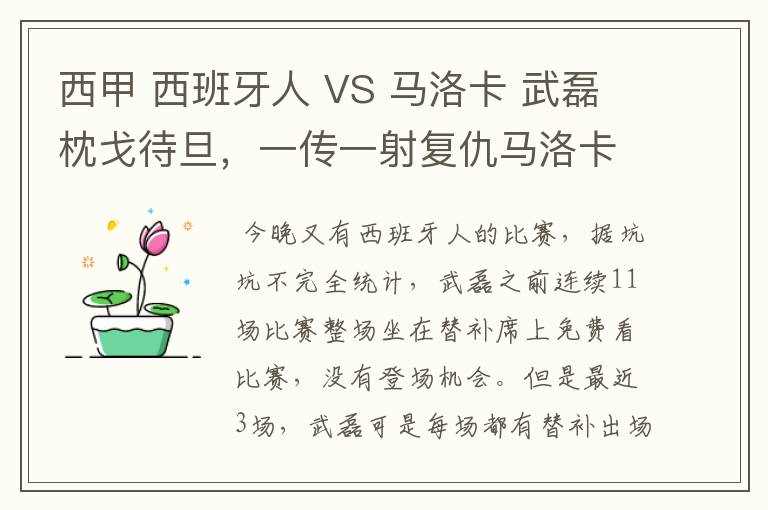 西甲 西班牙人 VS 马洛卡 武磊枕戈待旦，一传一射复仇马洛卡

今晚又有西班牙人的比赛，据坑坑不完全统计，武磊之前连续11场比赛整场坐在替补席上免费看比赛，没有登场机会。但是最近3场，武磊可是每场都有替补出场